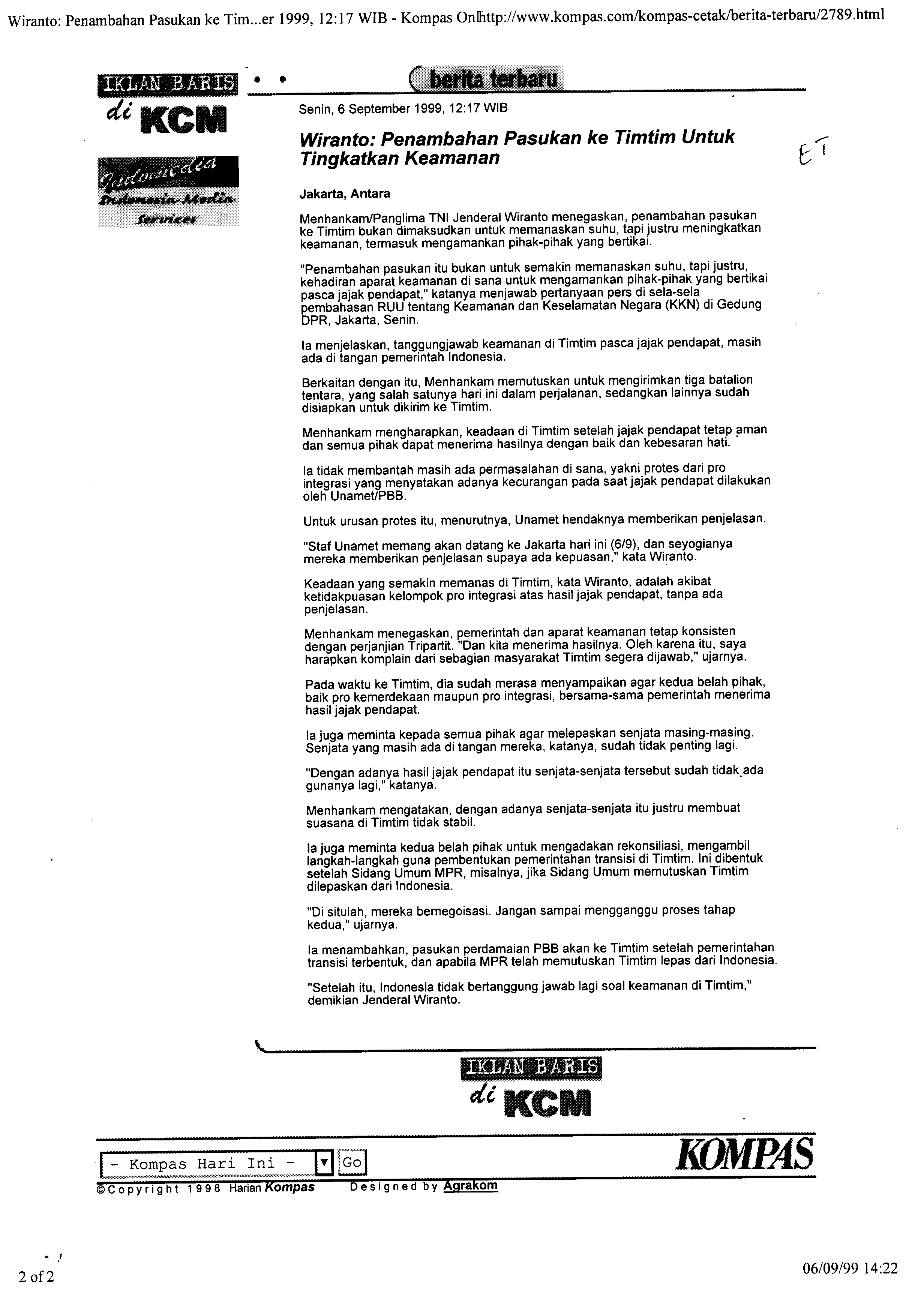 Wiranto: Penambahan Pasukan ke Tim...er 1999, 12:17 WIB - Kompas Onlhttp://www.kompas.com/kompas-cetak/berita-terbaru/2789.html

IKLAN BARIS di KCM

Indomedia Indonesia Media Services

berita terbaru

Senin, 6 September 1999, 12:17 WIB

Wiranto: Penambahan Pasukan ke Timtim Untuk Tingkatkan Keamanan

ET

Jakarta, Antara

Menhankam/Panglima TNI Jenderal Wiranto menegaskan, penambahan pasukan ke Timtim bukan dimaksudkan untuk memanaskan suhu, tapi justru meningkatkan keamanan, termasuk mengamankan pihak-pihak yang bertikai.

"Penambahan pasukan itu bukan untuk semakin memanaskan suhu, tapi justru, kehadiran aparat keamanan di sana untuk mengamankan pihak-pihak yang bertikai pasca jajak pendapat," katanya menjawab pertanyaan pers di sela-sela pembahasan RUU tentang Keamanan dan Keselamatan Negara (KKN) di Gedung DPR, Jakarta, Senin.

Ia menjelaskan, tanggungjawab keamanan di Timtim pasca jajak pendapat, masih ada di tangan pemerintah Indonesia.

Berkaitan dengan itu, Menhankam memutuskan untuk mengirimkan tiga batalion tentara, yang salah satunya hari ini dalam perjalanan, sedangkan lainnya sudah disiapkan untuk dikirim ke Timtim.

Menhankam mengharapkan, keadaan di Timtim setelah jajak pendapat tetap aman dan semua pihak dapat menerima hasilnya dengan baik dan kebesaran hati.

Ia tidak membantah masih ada permasalahan di sana, yakni protes dari pro integrasi yang menyatakan adanya kecurangan pada saat jajak pendapat dilakukan oleh Unamet/PBB.

Untuk urusan protes itu, menurutnya, Unamet hendaknya memberikan penjelasan.

"Staf Unamet memang akan datang ke Jakarta hari ini (6/9), dan seyogianya mereka memberikan penjelasan supaya ada kepuasan," kata Wiranto.

Keadaan yang semakin memanas di Timtim, kata Wiranto, adalah akibat ketidakpuasan kelompok pro integrasi atas hasil jajak pendapat, tanpa ada penjelasan.

Menhankam menegaskan, pemerintah dan aparat keamanan tetap konsisten dengan perjanjian Tripartit. "Dan kita menerima hasilnya. Oleh karena itu, saya harapkan komplain dari sebagian masyarakat Timtim segera dijawab," ujarnya.

Pada waktu ke Timtim, dia sudah merasa menyampaikan agar kedua belah pihak, baik pro kemerdekaan maupun pro integrasi, bersama-sama pemerintah menerima hasil jajak pendapat.

Ia juga meminta kepada semua pihak agar melepaskan senjata masing-masing. Senjata yang masih ada di tangan mereka, katanya, sudah tidak penting lagi.

"Dengan adanya hasil jajak pendapat itu senjata-senjata tersebut sudah tidak ada gunanya lagi," katanya.

Menhankam mengatakan, dengan adanya senjata-senjata itu justru membuat suasana di Timtim tidak stabil.

Ia juga meminta kedua belah pihak untuk mengadakan rekonsiliasi, mengambil langkah-langkah guna pembentukan pemerintahan transisi di Timtim. Ini dibentuk setelah Sidang Umum MPR, misalnya, jika Sidang Umum memutuskan Timtim dilepaskan dari Indonesia.

"Di situlah, mereka bernegoisasi. Jangan sampai mengganggu proses tahap kedua," ujarnya.

Ia menambahkan, pasukan perdamaian PBB akan ke Timtim setelah pemerintahan transisi terbentuk, dan apabila MPR telah memutuskan Timtim lepas dari Indonesia.

"Setelah itu, Indonesia tidak bertanggung jawab lagi soal keamanan di Timtim," demikian Jenderal Wiranto.

IKLAN BARIS di KCM

- Kompas Hari Ini - Go

KOMPAS

©Copyright 1998 Harian Kompas Designed by Agrakom

2 of 2

06/09/99 14:22